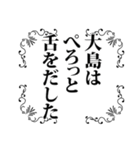 大島は
ぺろっと
舌をだした